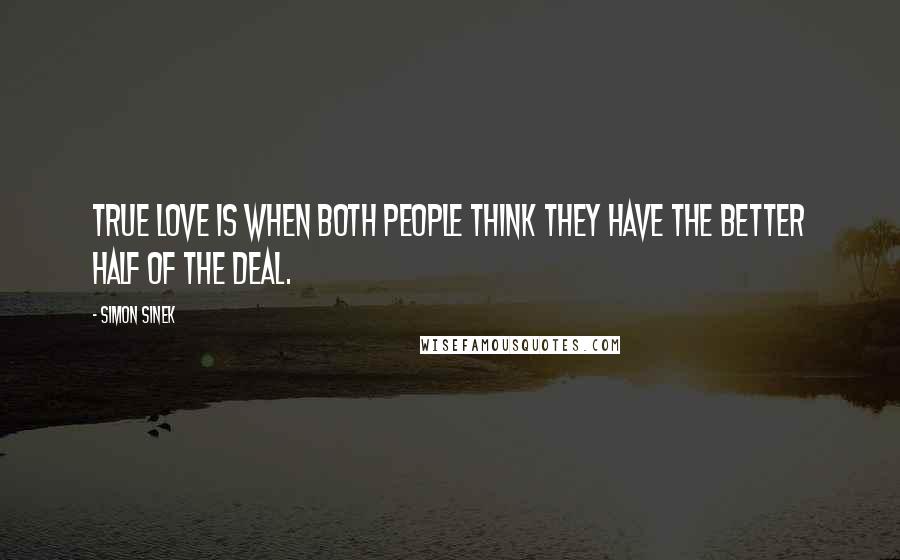 TRUE LOVE IS WHEN BOTH PEOPLE THINK THEY HAVE THE BETTER HALF OF THE DEAL.

- SIMON SINEK

WISEFAMOUSQUOTES.COM